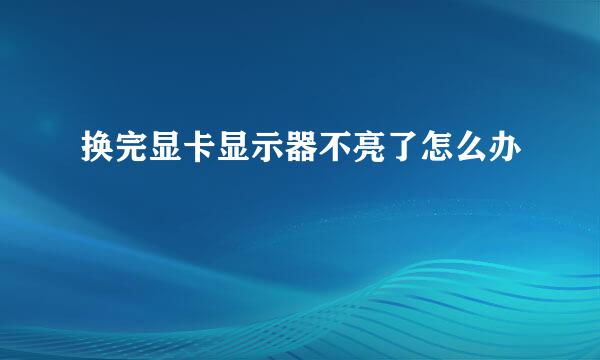 换完显卡显示器不亮了怎么办